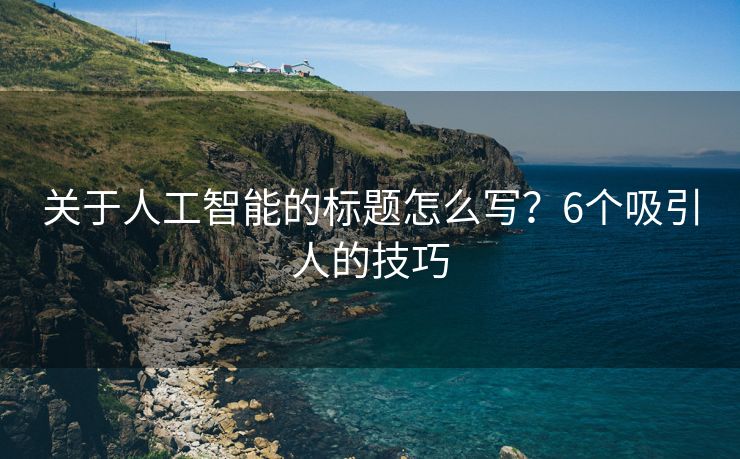 关于人工智能的标题怎么写？6个吸引人的技巧